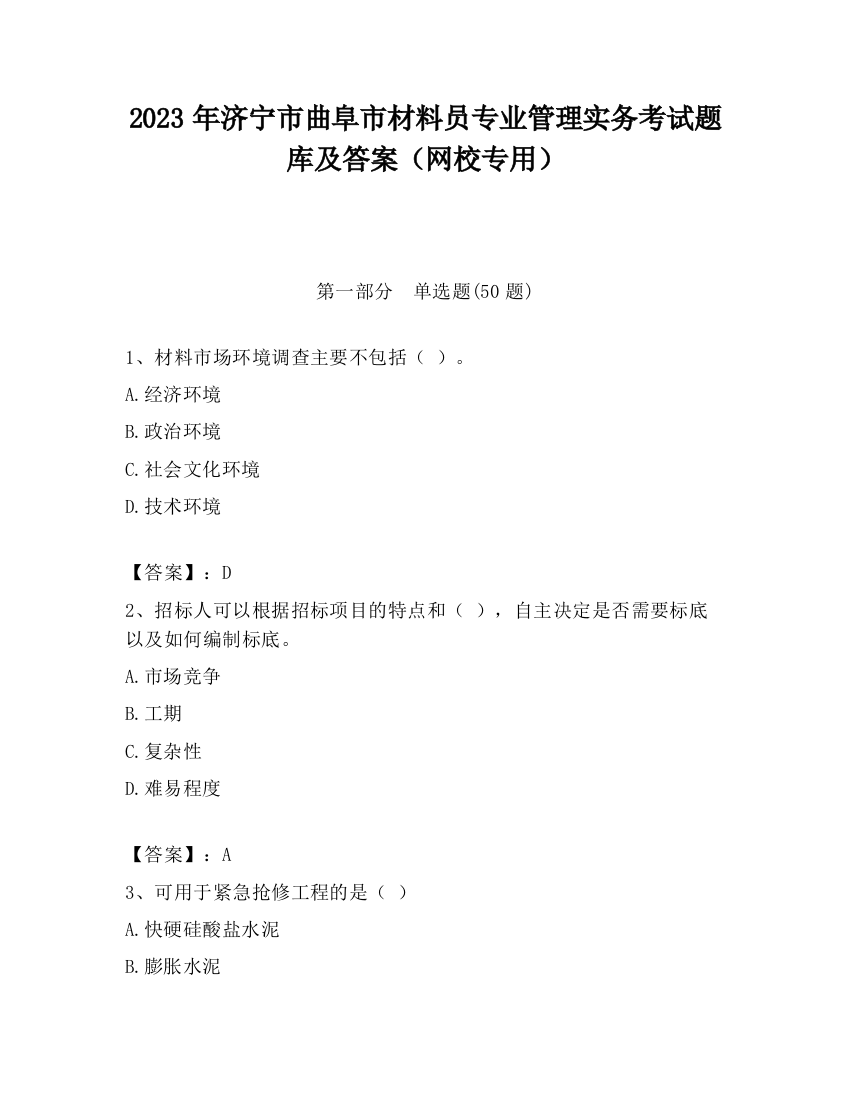 2023 年济宁市曲阜市材料员专业管理实务考试题库及答案（网校专用）

第一部分　单选题(50 题)

1、材料市场环境调查主要不包括（ ）。

A.经济环境

B.政治环境

C.社会文化环境

D.技术环境

【答案】：D

2、招标人可以根据招标项目的特点和（ ），自主决定是否需要标底以及如何编制标底。

A.市场竞争

B.工期

C.复杂性

D.难易程度

【答案】：A

3、可用于紧急抢修工程的是（ ）

A.快硬硅酸盐水泥

B.膨胀水泥